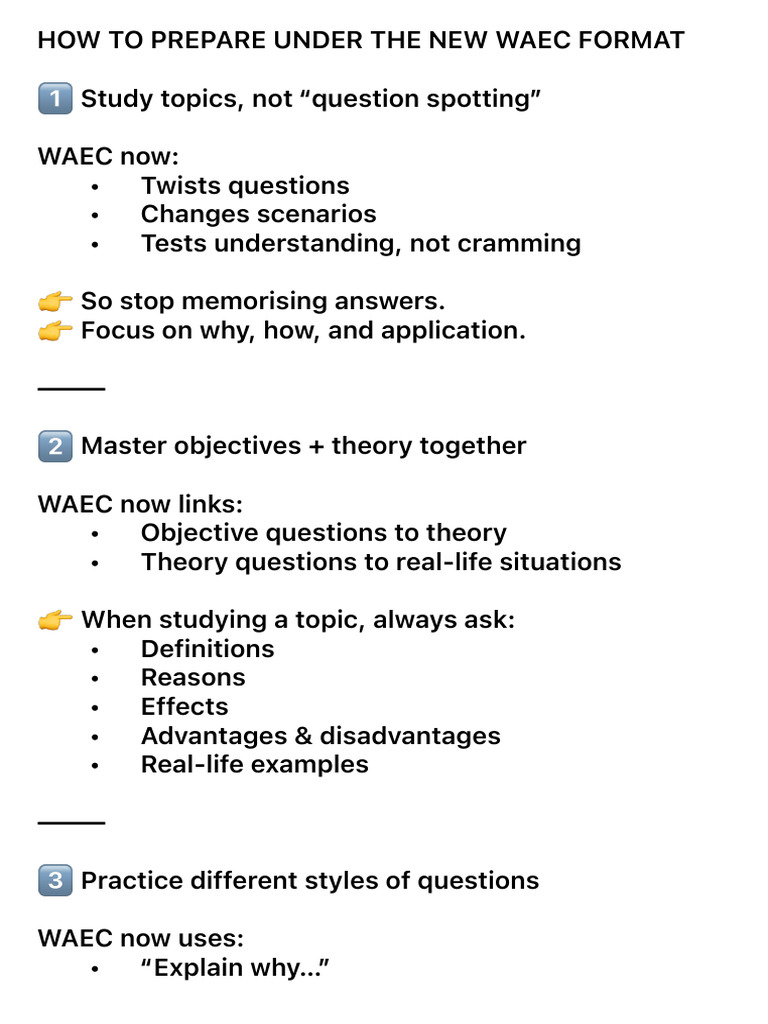 HOW TO PREPARE UNDER THE NEW WAEC FORMAT

1️⃣ Study topics, not “question spotting”

WAEC now:
• Twists questions
• Changes scenarios
• Tests understanding, not cramming

👉 So stop memorising answers.
👉 Focus on why, how, and application.

⸻

2️⃣ Master objectives + theory together

WAEC now links:
• Objective questions to theory
• Theory questions to real-life situations

👉 When studying a topic, always ask:
• Definitions
• Reasons
• Effects
• Advantages & disadvantages
• Real-life examples

⸻

3️⃣ Practice different styles of questions

WAEC now uses:
• “Explain why…”